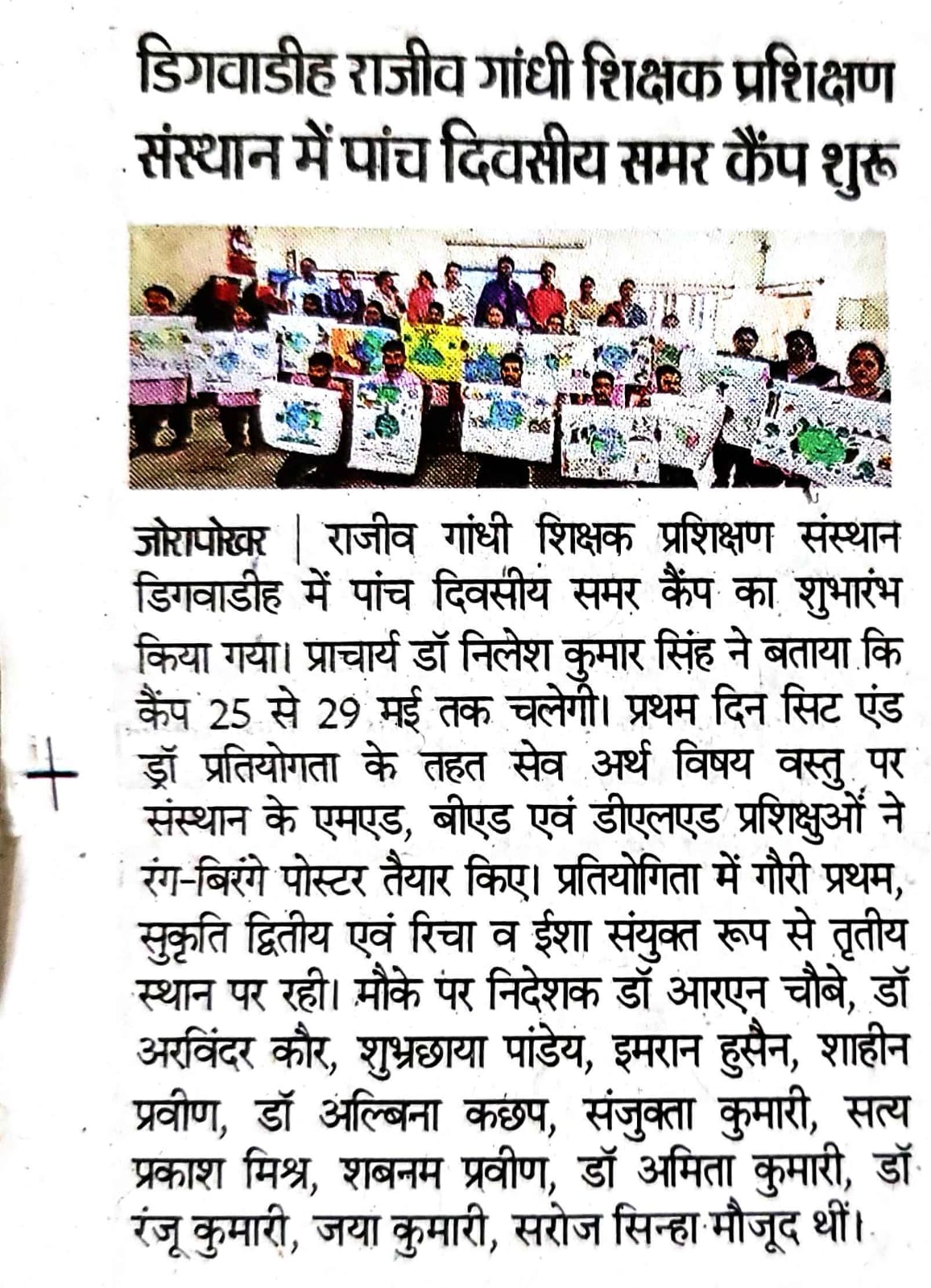 डिगवाडीह राजीव गांधी शिक्षक प्रशिक्षण संस्थान में पांच दिवसीय समर कैंप शुरू

जोरापोखर | राजीव गांधी शिक्षक प्रशिक्षण संस्थान डिगवाडीह में पांच दिवसीय समर कैंप का शुभारंभ किया गया। प्राचार्य डॉ निलेश कुमार सिंह ने बताया कि कैंप 25 से 29 मई तक चलेगी। प्रथम दिन सिट एंड ड्रॉ प्रतियोगता के तहत सेव अर्थ विषय वस्तु पर संस्थान के एमएड, बीएड एवं डीएलएड प्रशिक्षुओं ने रंग-बिरंगे पोस्टर तैयार किए। प्रतियोगिता में गौरी प्रथम, सुकृति द्वितीय एवं रिचा व ईशा संयुक्त रूप से तृतीय स्थान पर रही। मौके पर निदेशक डॉ आरएन चौबे, डॉ अरविंदर कौर, शुभ्रछाया पांडेय, इमरान हुसैन, शाहीन प्रवीण, डॉ अल्बिना कछप, संजुक्ता कुमारी, सत्य प्रकाश मिश्र, शबनम प्रवीण, डॉ अमिता कुमारी, डॉ रंजू कुमारी, जया कुमारी, सरोज सिन्हा मौजूद थीं।